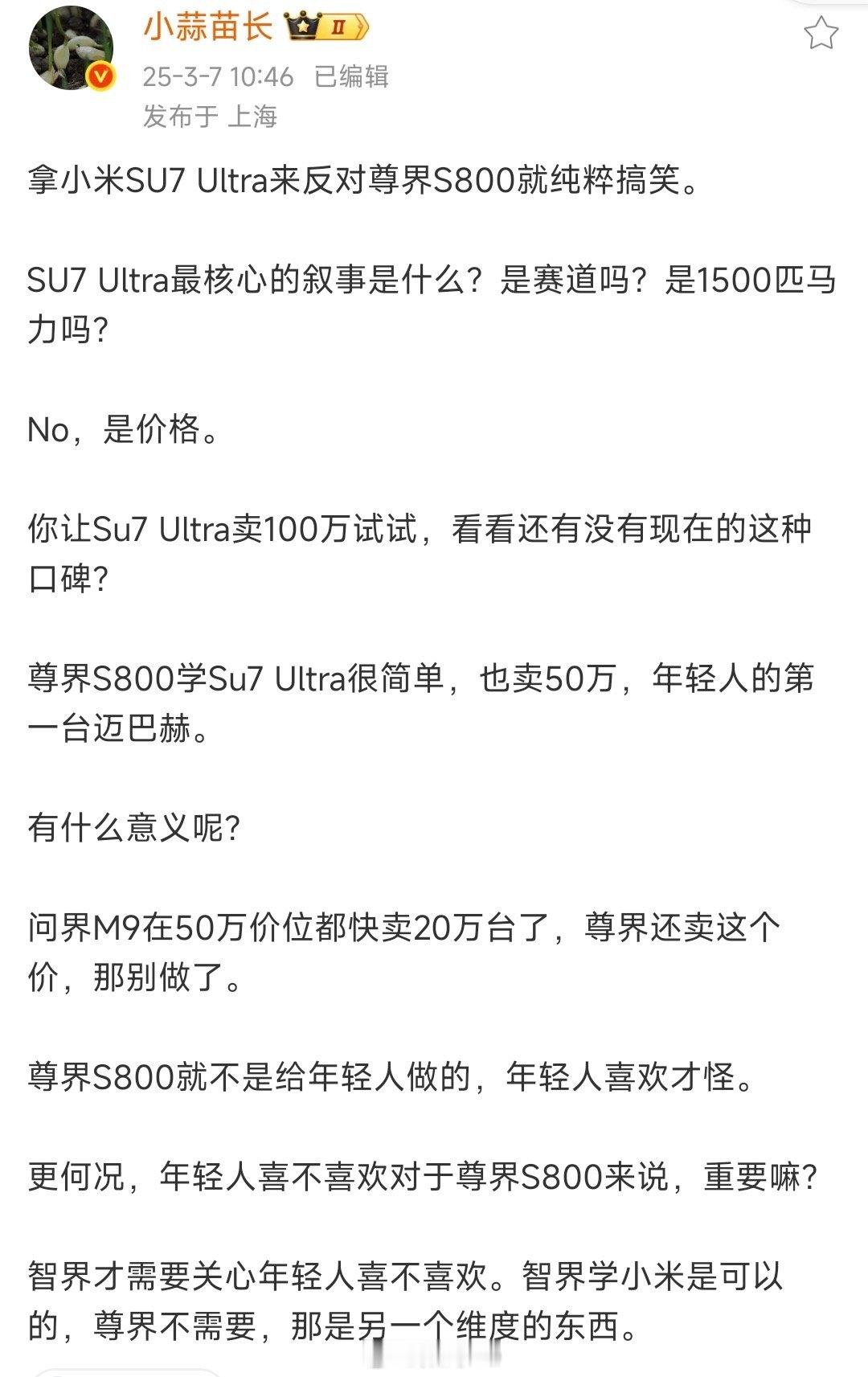 小蒜苗长 II

25-3-7 10:46 已编辑

发布于 上海

拿小米SU7 Ultra来反对尊界S800就纯粹搞笑。

SU7 Ultra最核心的叙事是什么？是赛道吗？是1500匹马力吗？

No，是价格。

你让Su7 Ultra卖100万试试，看看还有没有现在的这种口碑？

尊界S800学Su7 Ultra很简单，也卖50万，年轻人的第一台迈巴赫。

有什么意义呢？

问界M9在50万价位都快卖20万台了，尊界还卖这个价，那别做了。

尊界S800就不是给年轻人做的，年轻人喜欢才怪。

更何况，年轻人喜不喜欢对于尊界S800来说，重要嘛？

智界才需要关心年轻人喜不喜欢。智界学小米是可以的，尊界不需要，那是另一个维度的东西。